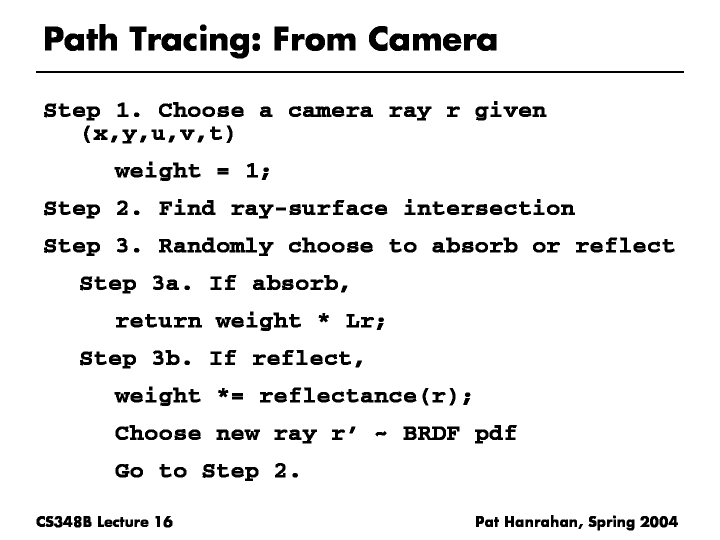 Path Tracing: From Camera

Step 1. Choose a camera ray r given (x,y,u,v,t)

weight = 1;

Step 2. Find ray-surface intersection

Step 3. Randomly choose to absorb or reflect

Step 3a. If absorb,

return weight * Lr;

Step 3b. If reflect,

weight *= reflectance(r);

Choose new ray r' ~ BRDF pdf

Go to Step 2.

CS348B Lecture 16

Pat Hanrahan, Spring 2004